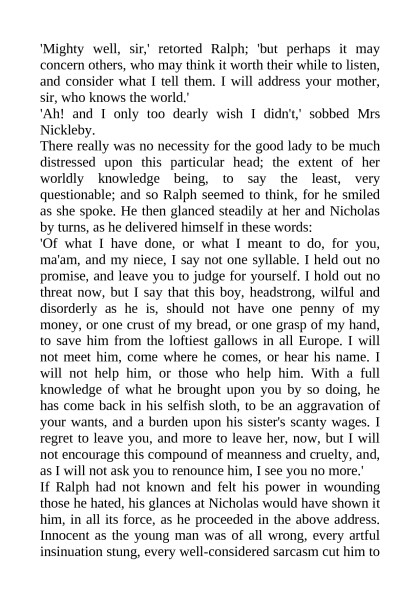 'Mighty well, sir,' retorted Ralph; 'but perhaps it may concern others, who may think it worth their while to listen, and consider what I tell them. I will address your mother, sir, who knows the world.'

'Ah! and I only too dearly wish I didn't,' sobbed Mrs Nickleby.

There really was no necessity for the good lady to be much distressed upon this particular head; the extent of her worldly knowledge being, to say the least, very questionable; and so Ralph seemed to think, for he smiled as she spoke. He then glanced steadily at her and Nicholas by turns, as he delivered himself in these words:

'Of what I have done, or what I meant to do, for you, ma'am, and my niece, I say not one syllable. I held out no promise, and leave you to judge for yourself. I hold out no threat now, but I say that this boy, headstrong, wilful and disorderly as he is, should not have one penny of my money, or one crust of my bread, or one grasp of my hand, to save him from the loftiest gallows in all Europe. I will not meet him, come where he comes, or hear his name. I will not help him, or those who help him. With a full knowledge of what he brought upon you by so doing, he has come back in his selfish sloth, to be an aggravation of your wants, and a burden upon his sister's scanty wages. I regret to leave you, and more to leave her, now, but I will not encourage this compound of meanness and cruelty, and, as I will not ask you to renounce him, I see you no more.'

If Ralph had not known and felt his power in wounding those he hated, his glances at Nicholas would have shown it him, in all its force, as he proceeded in the above address. Innocent as the young man was of all wrong, every artful insinuation stung, every well-considered sarcasm cut him to